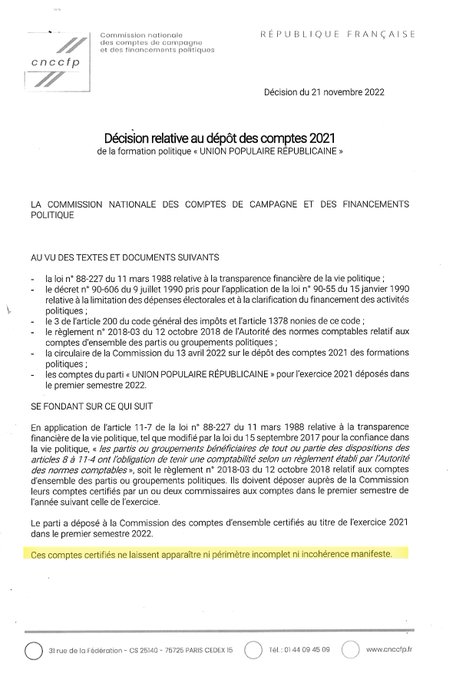 cnccfp

Commission nationale des comptes de campagne et des financements politiques

RÉPUBLIQUE FRANÇAISE

Décision du 21 novembre 2022

Décision relative au dépôt des comptes 2021
de la formation politique « UNION POPULAIRE RÉPUBLICAINE »

LA COMMISSION NATIONALE DES COMPTES DE CAMPAGNE ET DES FINANCEMENTS POLITIQUE

AU VU DES TEXTES ET DOCUMENTS SUIVANTS

- la loi n° 88-227 du 11 mars 1988 relative à la transparence financière de la vie politique ;
- le décret n° 90-606 du 9 juillet 1990 pris pour l'application de la loi n° 90-55 du 15 janvier 1990 relative à la limitation des dépenses électorales et à la clarification du financement des activités politiques ;
- le 3 de l'article 200 du code général des impôts et l'article 1378 nonies de ce code ;
- le règlement n° 2018-03 du 12 octobre 2018 de l'Autorité des normes comptables relatif aux comptes d'ensemble des partis ou groupements politiques ;
- la circulaire de la Commission du 13 avril 2022 sur le dépôt des comptes 2021 des formations politiques ;
- les comptes du parti « UNION POPULAIRE RÉPUBLICAINE » pour l'exercice 2021 déposés dans le premier semestre 2022.

SE FONDANT SUR CE QUI SUIT

En application de l'article 11-7 de la loi n° 88-227 du 11 mars 1988 relative à la transparence financière de la vie politique, tel que modifié par la loi du 15 septembre 2017 pour la confiance dans la vie politique, « les partis ou groupements bénéficiaires de tout ou partie des dispositions des articles 8 à 11-4 ont l'obligation de tenir une comptabilité selon un règlement établi par l'Autorité des normes comptables », soit le règlement n° 2018-03 du 12 octobre 2018 relatif aux comptes d'ensemble des partis ou groupements politiques. Ils doivent déposer auprès de la Commission leurs comptes certifiés par un ou deux commissaires aux comptes dans le premier semestre de l'année suivant celle de l'exercice.

Le parti a déposé à la Commission des comptes d'ensemble certifiés au titre de l'exercice 2021 dans le premier semestre 2022.

Ces comptes certifiés ne laissent apparaître ni périmètre incomplet ni incohérence manifeste.

31 rue de la Fédération - CS 25140 - 75725 PARIS CEDEX 15    Tél : 01 44 09 45 09    www.cnccfp.fr